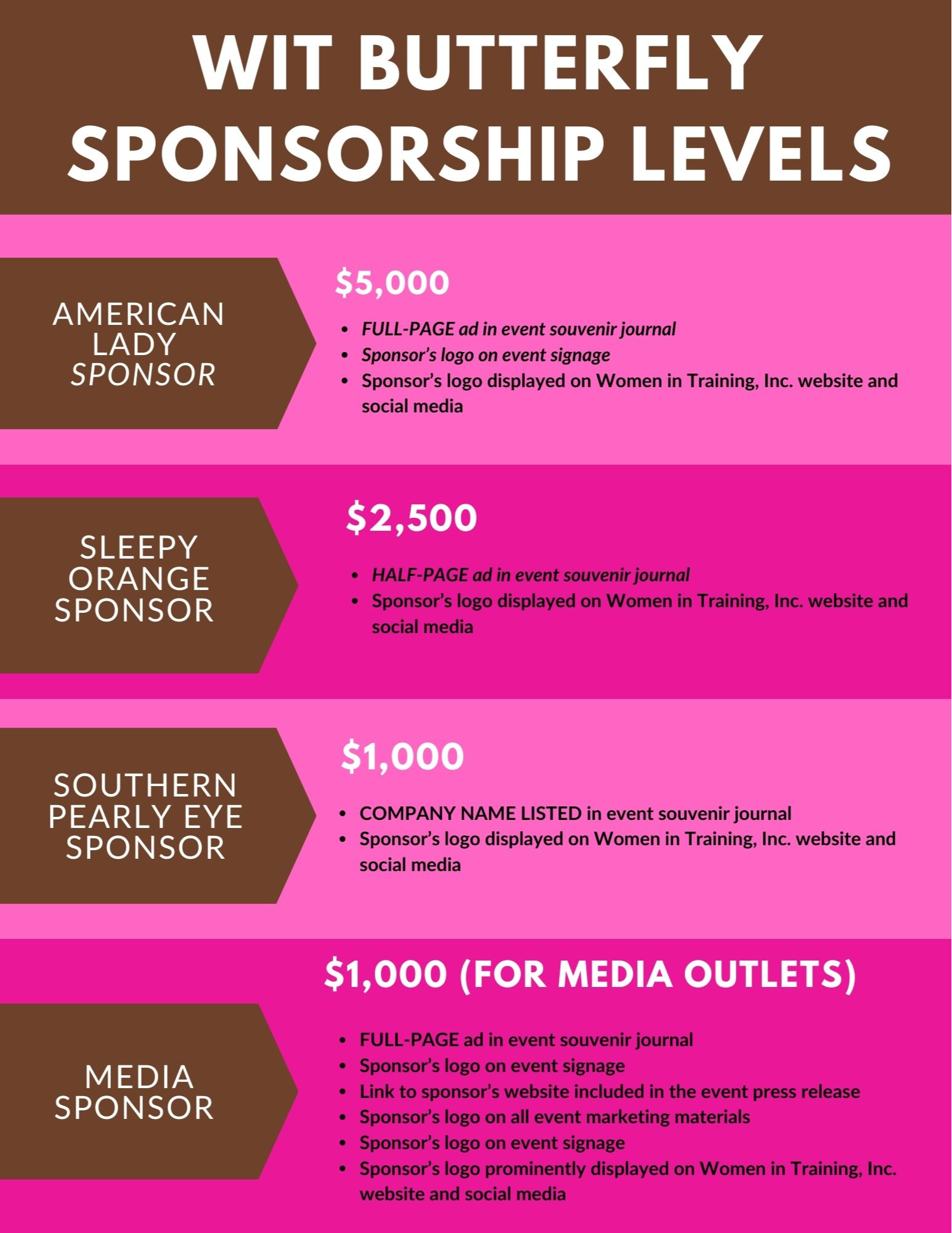 WIT BUTTERFLY SPONSORSHIP LEVELS

AMERICAN LADY SPONSOR

$5,000

• FULL-PAGE ad in event souvenir journal
• Sponsor's logo on event signage
• Sponsor's logo displayed on Women in Training, Inc. website and social media

SLEEPY ORANGE SPONSOR

$2,500

• HALF-PAGE ad in event souvenir journal
• Sponsor's logo displayed on Women in Training, Inc. website and social media

SOUTHERN PEARLY EYE SPONSOR

$1,000

• COMPANY NAME LISTED in event souvenir journal
• Sponsor's logo displayed on Women in Training, Inc. website and social media

$1,000 (FOR MEDIA OUTLETS)

MEDIA SPONSOR

• FULL-PAGE ad in event souvenir journal
• Sponsor's logo on event signage
• Link to sponsor's website included in the event press release
• Sponsor's logo on all event marketing materials
• Sponsor's logo on event signage
• Sponsor's logo prominently displayed on Women in Training, Inc. website and social media